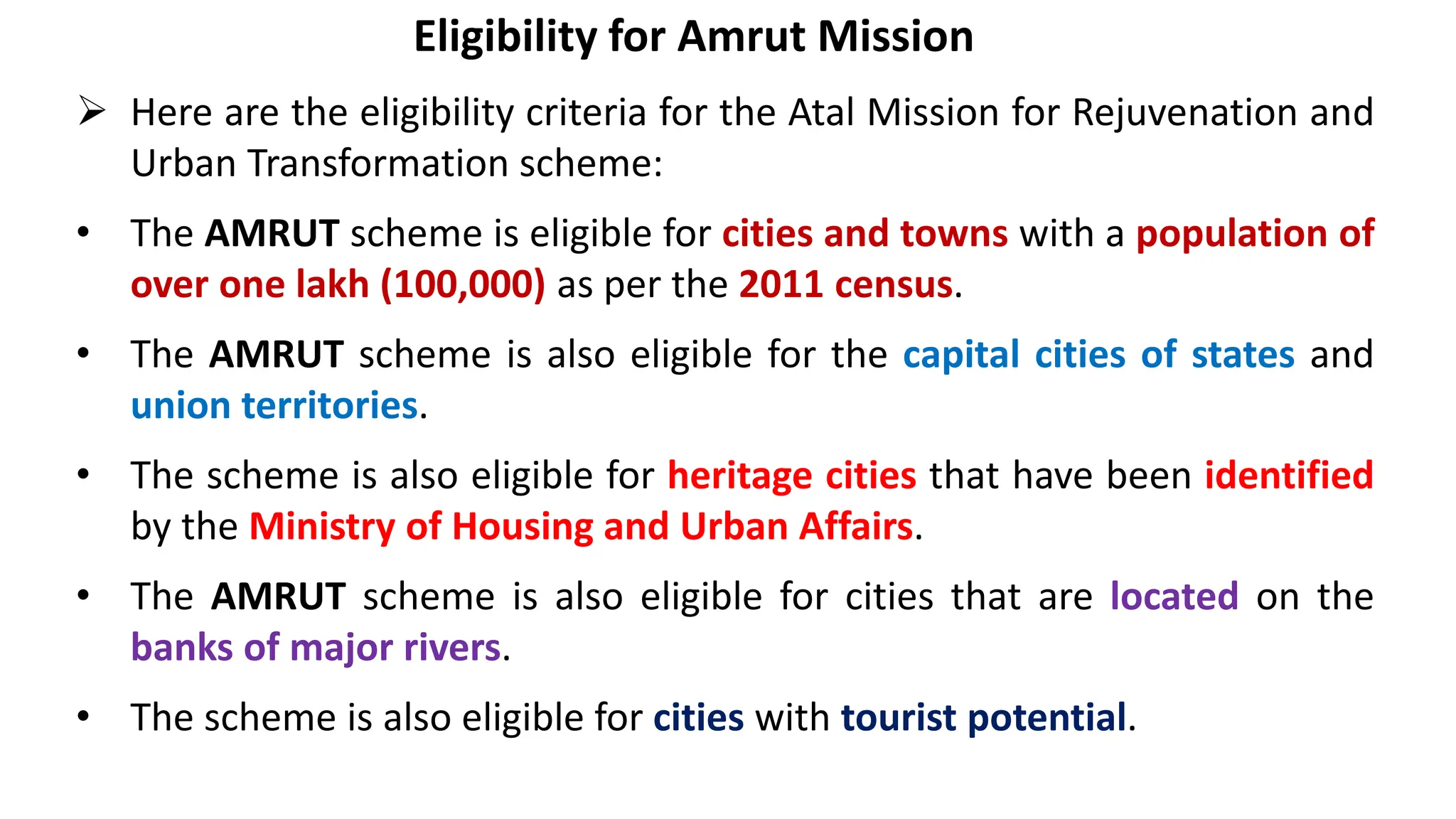 Eligibility for Amrut Mission

➢ Here are the eligibility criteria for the Atal Mission for Rejuvenation and Urban Transformation scheme:

• The AMRUT scheme is eligible for cities and towns with a population of over one lakh (100,000) as per the 2011 census.

• The AMRUT scheme is also eligible for the capital cities of states and union territories.

• The scheme is also eligible for heritage cities that have been identified by the Ministry of Housing and Urban Affairs.

• The AMRUT scheme is also eligible for cities that are located on the banks of major rivers.

• The scheme is also eligible for cities with tourist potential.